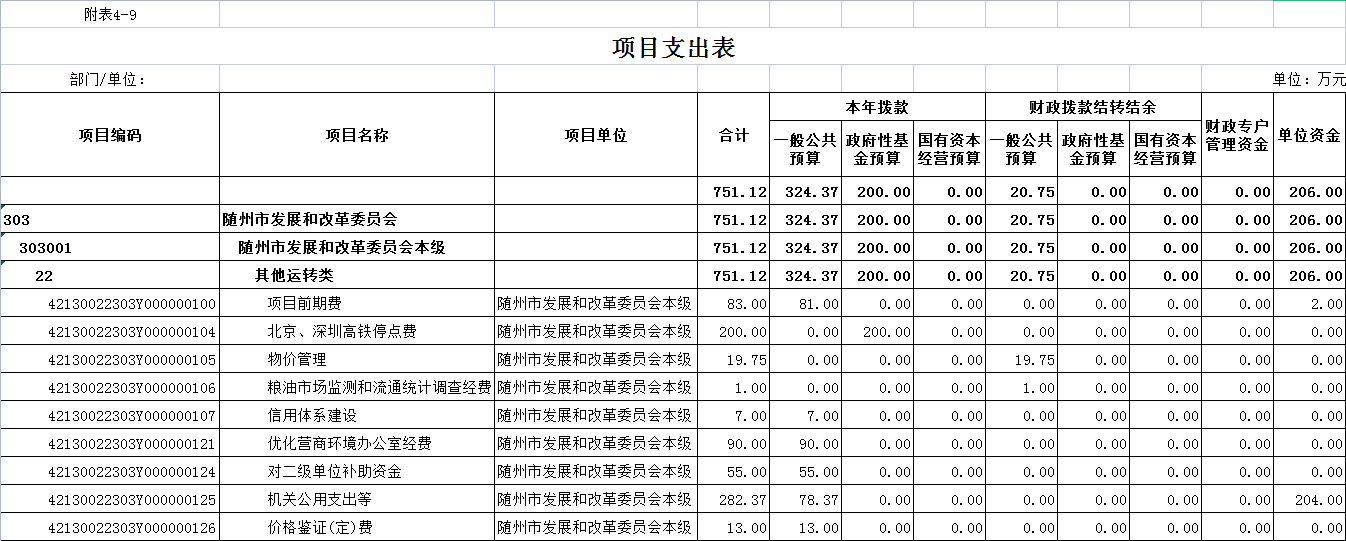 附表4-9

项目支出表

部门/单位：

单位：万元

| 项目编码 | 项目名称 | 项目单位 | 合计 | 本年拨款 一般公共预算 | 本年拨款 政府性基金预算 | 本年拨款 国有资本经营预算 | 财政拨款结转结余 一般公共预算 | 财政拨款结转结余 政府性基金预算 | 财政拨款结转结余 国有资本经营预算 | 财政专户管理资金 | 单位资金 |
|---|---|---|---|---|---|---|---|---|---|---|---|
| | | | 751.12 | 324.37 | 200.00 | 0.00 | 20.75 | 0.00 | 0.00 | 0.00 | 206.00 |
| 303 | 随州市发展和改革委员会 | | 751.12 | 324.37 | 200.00 | 0.00 | 20.75 | 0.00 | 0.00 | 0.00 | 206.00 |
| 303001 | 随州市发展和改革委员会本级 | | 751.12 | 324.37 | 200.00 | 0.00 | 20.75 | 0.00 | 0.00 | 0.00 | 206.00 |
| 22 | 其他运转类 | | 751.12 | 324.37 | 200.00 | 0.00 | 20.75 | 0.00 | 0.00 | 0.00 | 206.00 |
| 42130022303Y000000100 | 项目前期费 | 随州市发展和改革委员会本级 | 83.00 | 81.00 | 0.00 | 0.00 | 0.00 | 0.00 | 0.00 | 0.00 | 2.00 |
| 42130022303Y000000104 | 北京、深圳高铁停点费 | 随州市发展和改革委员会本级 | 200.00 | 0.00 | 200.00 | 0.00 | 0.00 | 0.00 | 0.00 | 0.00 | 0.00 |
| 42130022303Y000000105 | 物价管理 | 随州市发展和改革委员会本级 | 19.75 | 0.00 | 0.00 | 0.00 | 19.75 | 0.00 | 0.00 | 0.00 | 0.00 |
| 42130022303Y000000106 | 粮油市场监测和流通统计调查经费 | 随州市发展和改革委员会本级 | 1.00 | 0.00 | 0.00 | 0.00 | 1.00 | 0.00 | 0.00 | 0.00 | 0.00 |
| 42130022303Y000000107 | 信用体系建设 | 随州市发展和改革委员会本级 | 7.00 | 7.00 | 0.00 | 0.00 | 0.00 | 0.00 | 0.00 | 0.00 | 0.00 |
| 42130022303Y000000121 | 优化营商环境办公室经费 | 随州市发展和改革委员会本级 | 90.00 | 90.00 | 0.00 | 0.00 | 0.00 | 0.00 | 0.00 | 0.00 | 0.00 |
| 42130022303Y000000124 | 对二级单位补助资金 | 随州市发展和改革委员会本级 | 55.00 | 55.00 | 0.00 | 0.00 | 0.00 | 0.00 | 0.00 | 0.00 | 0.00 |
| 42130022303Y000000125 | 机关公用支出等 | 随州市发展和改革委员会本级 | 282.37 | 78.37 | 0.00 | 0.00 | 0.00 | 0.00 | 0.00 | 0.00 | 204.00 |
| 42130022303Y000000126 | 价格鉴证(定)费 | 随州市发展和改革委员会本级 | 13.00 | 13.00 | 0.00 | 0.00 | 0.00 | 0.00 | 0.00 | 0.00 | 0.00 |